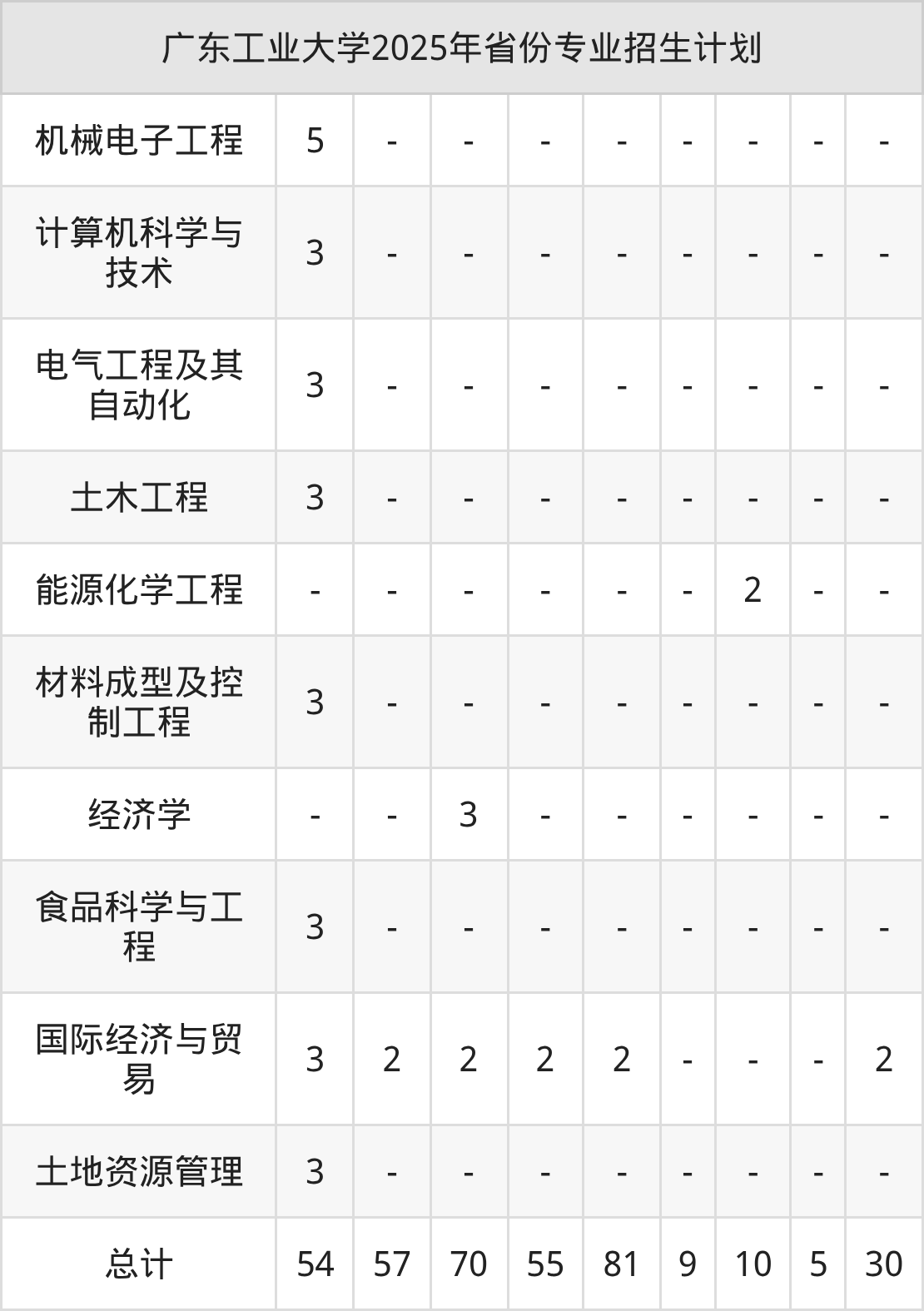 | 广东工业大学2025年省份专业招生计划 | | | | | | | | | |
|---|---|---|---|---|---|---|---|---|---|
| 机械电子工程 | 5 | - | - | - | - | - | - | - | - |
| 计算机科学与技术 | 3 | - | - | - | - | - | - | - | - |
| 电气工程及其自动化 | 3 | - | - | - | - | - | - | - | - |
| 土木工程 | 3 | - | - | - | - | - | - | - | - |
| 能源化学工程 | - | - | - | - | - | - | 2 | - | - |
| 材料成型及控制工程 | 3 | - | - | - | - | - | - | - | - |
| 经济学 | - | - | 3 | - | - | - | - | - | - |
| 食品科学与工程 | 3 | - | - | - | - | - | - | - | - |
| 国际经济与贸易 | 3 | 2 | 2 | 2 | 2 | - | - | - | 2 |
| 土地资源管理 | 3 | - | - | - | - | - | - | - | - |
| 总计 | 54 | 57 | 70 | 55 | 81 | 9 | 10 | 5 | 30 |